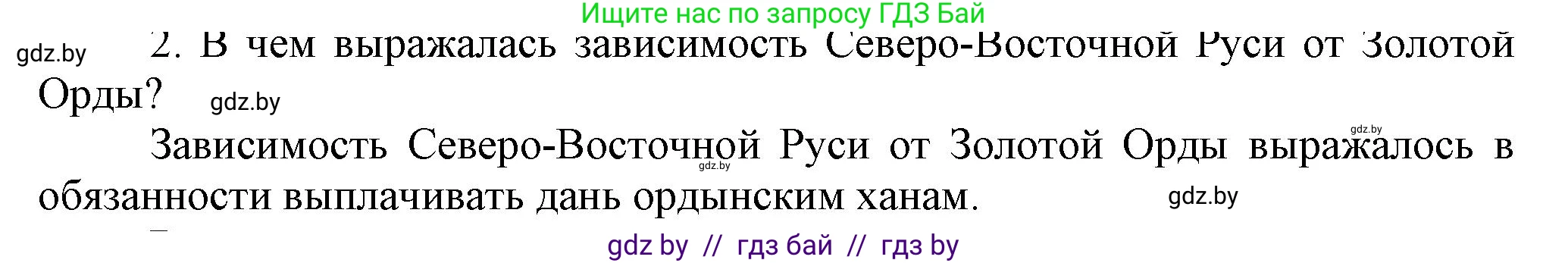 Ищите нас по запросу ГДЗ Бай

gdz.by

2. В чем выражалась зависимость Северо-Восточной Руси от Золотой Орды?

gdz.by

gdz.by

Зависимость Северо-Восточной Руси от Золотой Орды выражалось в обязанности выплачивать дань ордынским ханам.

gdz.by

gdz.by

gdz by // гдз бай // гдз by